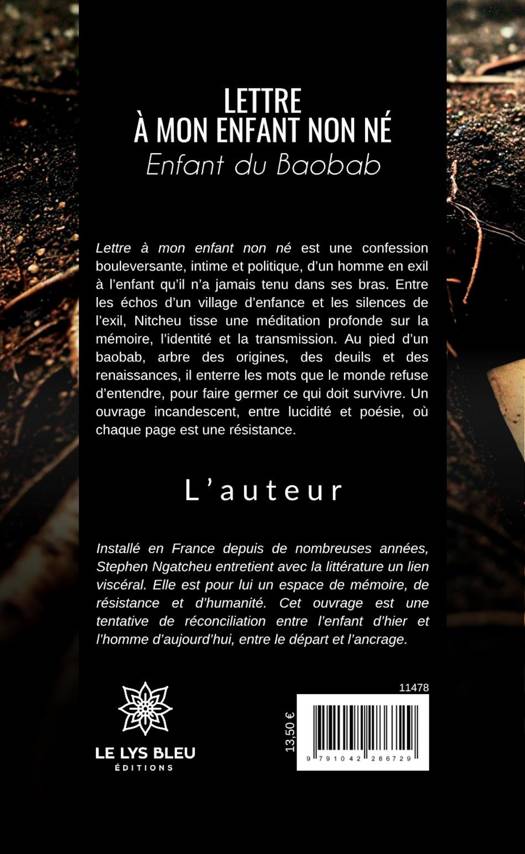 LETTRE
À MON ENFANT NON NÉ
Enfant du Baobab

Lettre à mon enfant non né est une confession bouleversante, intime et politique, d'un homme en exil à l'enfant qu'il n'a jamais tenu dans ses bras. Entre les échos d'un village d'enfance et les silences de l'exil, Nitcheu tisse une méditation profonde sur la mémoire, l'identité et la transmission. Au pied d'un baobab, arbre des origines, des deuils et des renaissances, il enterre les mots que le monde refuse d'entendre, pour faire germer ce qui doit survivre. Un ouvrage incandescent, entre lucidité et poésie, où chaque page est une résistance.

L'auteur

Installé en France depuis de nombreuses années, Stephen Ngatcheu entretient avec la littérature un lien viscéral. Elle est pour lui un espace de mémoire, de résistance et d'humanité. Cet ouvrage est une tentative de réconciliation entre l'enfant d'hier et l'homme d'aujourd'hui, entre le départ et l'ancrage.

LE LYS BLEU
ÉDITIONS

11478

13,50 €

9 791042 286729